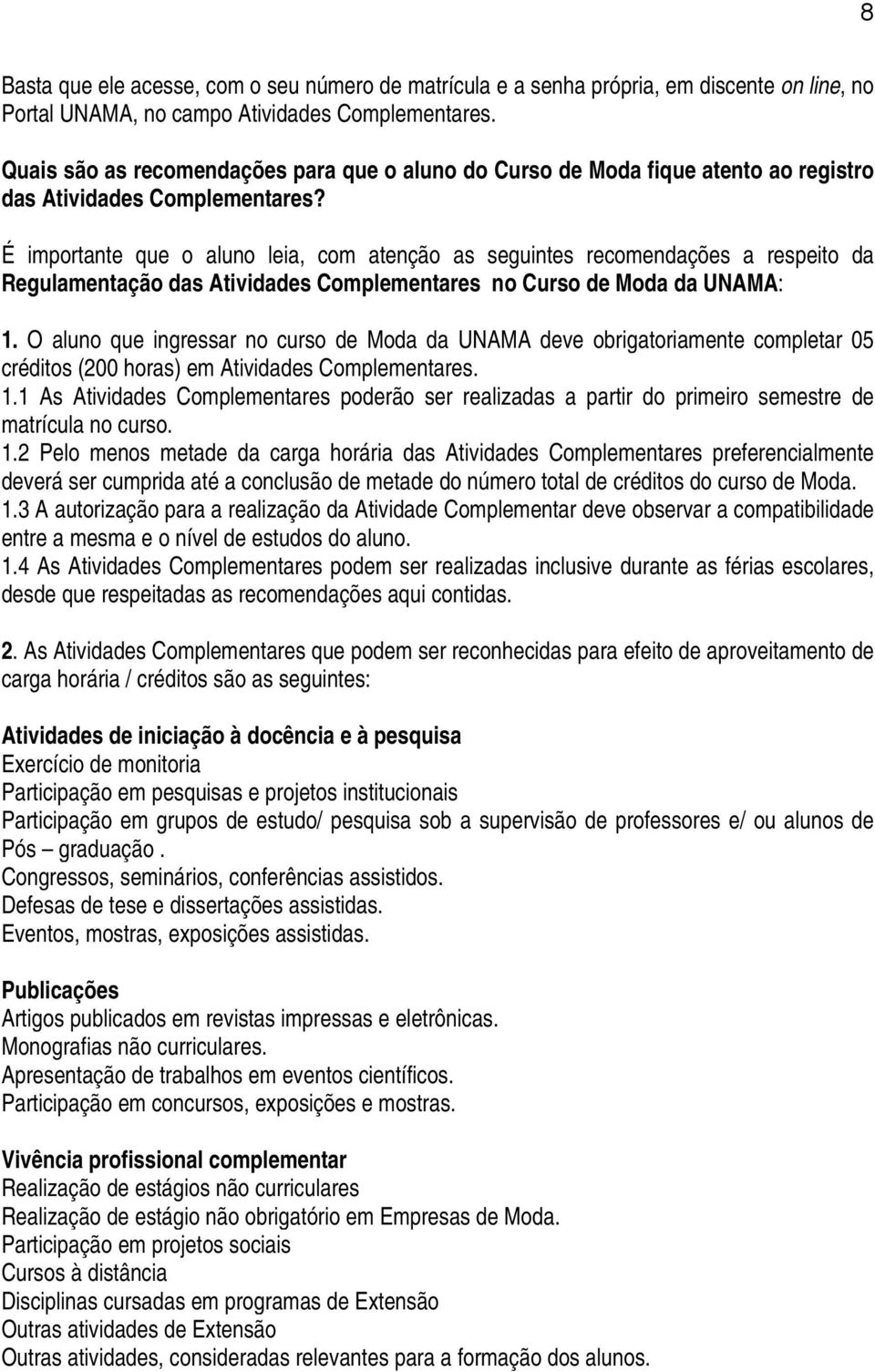 8

Basta que ele acesse, com o seu número de matrícula e a senha própria, em discente on line, no Portal UNAMA, no campo Atividades Complementares.

Quais são as recomendações para que o aluno do Curso de Moda fique atento ao registro das Atividades Complementares?

É importante que o aluno leia, com atenção as seguintes recomendações a respeito da Regulamentação das Atividades Complementares no Curso de Moda da UNAMA:

1. O aluno que ingressar no curso de Moda da UNAMA deve obrigatoriamente completar 05 créditos (200 horas) em Atividades Complementares.
1.1 As Atividades Complementares poderão ser realizadas a partir do primeiro semestre de matrícula no curso.
1.2 Pelo menos metade da carga horária das Atividades Complementares preferencialmente deverá ser cumprida até a conclusão de metade do número total de créditos do curso de Moda.
1.3 A autorização para a realização da Atividade Complementar deve observar a compatibilidade entre a mesma e o nível de estudos do aluno.
1.4 As Atividades Complementares podem ser realizadas inclusive durante as férias escolares, desde que respeitadas as recomendações aqui contidas.

2. As Atividades Complementares que podem ser reconhecidas para efeito de aproveitamento de carga horária / créditos são as seguintes:

Atividades de iniciação à docência e à pesquisa
Exercício de monitoria
Participação em pesquisas e projetos institucionais
Participação em grupos de estudo/ pesquisa sob a supervisão de professores e/ ou alunos de Pós – graduação .
Congressos, seminários, conferências assistidos.
Defesas de tese e dissertações assistidas.
Eventos, mostras, exposições assistidas.

Publicações
Artigos publicados em revistas impressas e eletrônicas.
Monografias não curriculares.
Apresentação de trabalhos em eventos científicos.
Participação em concursos, exposições e mostras.

Vivência profissional complementar
Realização de estágios não curriculares
Realização de estágio não obrigatório em Empresas de Moda.
Participação em projetos sociais
Cursos à distância
Disciplinas cursadas em programas de Extensão
Outras atividades de Extensão
Outras atividades, consideradas relevantes para a formação dos alunos.